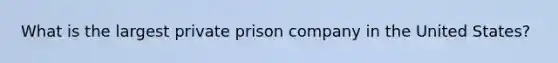 What is the largest private prison company in the United States?